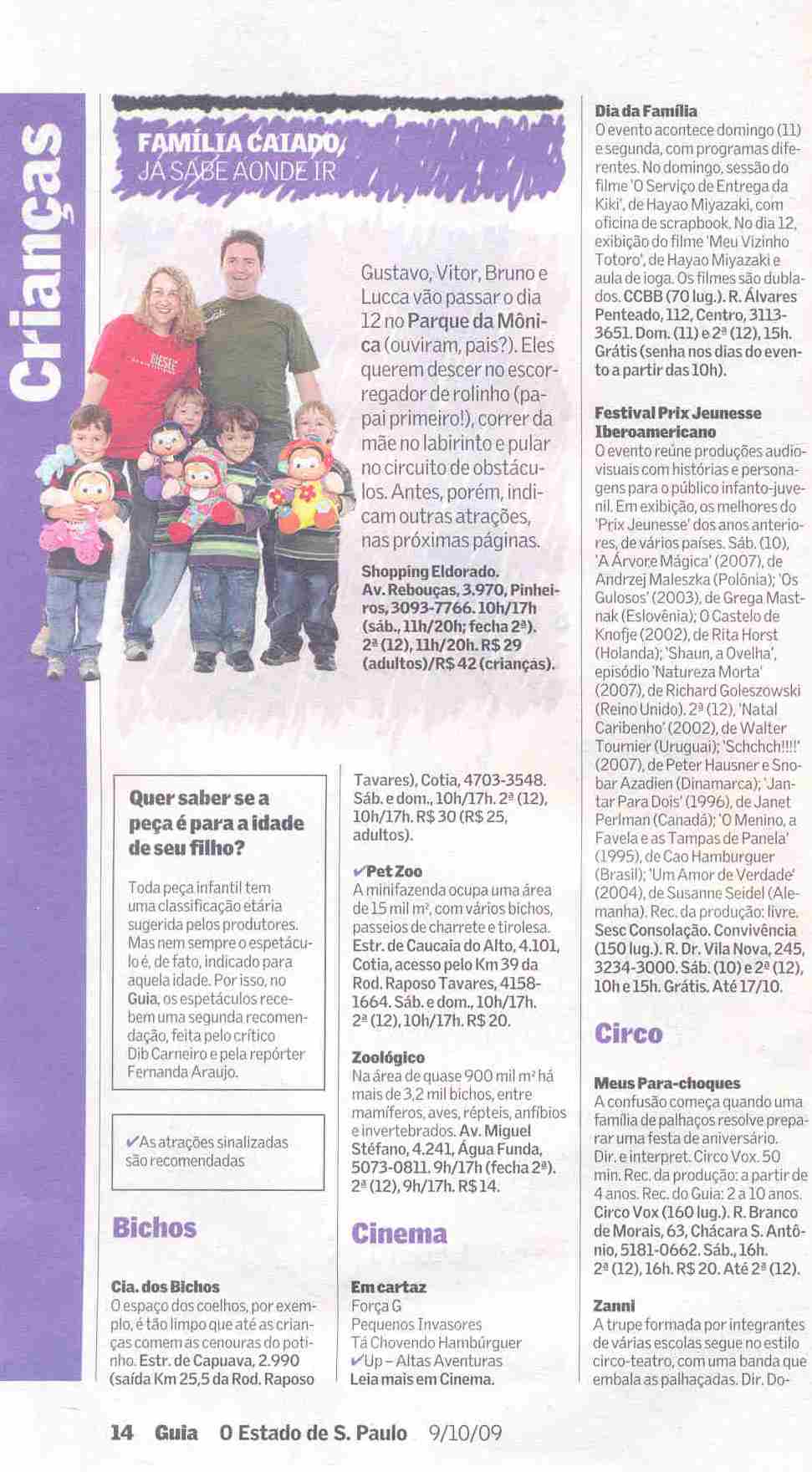 Crianças

FAMÍLIA CAIADO
JÁ SABE AONDE IR

Gustavo, Vitor, Bruno e Lucca vão passar o dia 12 no Parque da Mônica (ouviram, pais?). Eles querem descer no escorregador de rolinho (papai primeiro!), correr da mãe no labirinto e pular no circuito de obstáculos. Antes, porém, indicam outras atrações, nas próximas páginas.

Shopping Eldorado. Av. Rebouças, 3.970, Pinheiros, 3093-7766. 10h/17h (sáb., 11h/20h; fecha 2ª). 2ª (12), 11h/20h. R$ 29 (adultos)/R$ 42 (crianças).

Quer saber se a peça é para a idade de seu filho?

Toda peça infantil tem uma classificação etária sugerida pelos produtores. Mas nem sempre o espetáculo é, de fato, indicado para aquela idade. Por isso, no Guia, os espetáculos recebem uma segunda recomendação, feita pelo crítico Dib Carneiro e pela repórter Fernanda Araujo.

✔As atrações sinalizadas são recomendadas

Bichos

Cia. dos Bichos
O espaço dos coelhos, por exemplo, é tão limpo que até as crianças comem as cenouras do potinho. Estr. de Capuava, 2.990 (saída Km 25,5 da Rod. Raposo Tavares), Cotia, 4703-3548. Sáb. e dom., 10h/17h. 2ª (12), 10h/17h. R$ 30 (R$ 25, adultos).

✔Pet Zoo
A minifazenda ocupa uma área de 15 mil m², com vários bichos, passeios de charrete e tirolesa. Estr. de Caucaia do Alto, 4.101, Cotia, acesso pelo Km 39 da Rod. Raposo Tavares, 4158-1664. Sáb. e dom., 10h/17h. 2ª (12), 10h/17h. R$ 20.

Zoológico
Na área de quase 900 mil m² há mais de 3,2 mil bichos, entre mamíferos, aves, répteis, anfíbios e invertebrados. Av. Miguel Stéfano, 4.241, Água Funda, 5073-0811. 9h/17h (fecha 2ª). 2ª (12), 9h/17h. R$ 14.

Cinema

Em cartaz
Força G
Pequenos Invasores
Tá Chovendo Hambúrguer
✔Up – Altas Aventuras
Leia mais em Cinema.

Dia da Família
O evento acontece domingo (11) e segunda, com programas diferentes. No domingo, sessão do filme 'O Serviço de Entrega da Kiki', de Hayao Miyazaki, com oficina de scrapbook. No dia 12, exibição do filme 'Meu Vizinho Totoro', de Hayao Miyazaki e aula de ioga. Os filmes são dublados. CCBB (70 lug.). R. Álvares Penteado, 112, Centro, 3113-3651. Dom. (11) e 2ª (12), 15h. Grátis (senha nos dias do evento a partir das 10h).

Festival Prix Jeunesse Iberoamericano
O evento reúne produções audiovisuais com histórias e personagens para o público infanto-juvenil. Em exibição, os melhores do 'Prix Jeunesse' dos anos anteriores, de vários países. Sáb. (10), 'A Árvore Mágica' (2007), de Andrzej Maleszka (Polônia); 'Os Gulosos' (2003), de Grega Mastnak (Eslovênia); O Castelo de Knofje (2002), de Rita Horst (Holanda); 'Shaun, a Ovelha', episódio 'Natureza Morta' (2007), de Richard Goleszowski (Reino Unido). 2ª (12), 'Natal Caribenho' (2002), de Walter Tournier (Uruguai); 'Schchch!!!!' (2007), de Peter Hausner e Snobar Azadien (Dinamarca); 'Jantar Para Dois' (1996), de Janet Perlman (Canadá); 'O Menino, a Favela e as Tampas de Panela' (1995), de Cao Hamburguer (Brasil); 'Um Amor de Verdade' (2004), de Susanne Seidel (Alemanha). Rec. da produção: livre. Sesc Consolação. Convivência (150 lug.). R. Dr. Vila Nova, 245, 3234-3000. Sáb. (10) e 2ª (12), 10h e 15h. Grátis. Até 17/10.

Circo

Meus Para-choques
A confusão começa quando uma família de palhaços resolve preparar uma festa de aniversário. Dir. e interpret. Circo Vox. 50 min. Rec. da produção: a partir de 4 anos. Rec. do Guia: 2 a 10 anos. Circo Vox (160 lug.). R. Branco de Morais, 63, Chácara S. Antônio, 5181-0662. Sáb., 16h. 2ª (12), 16h. R$ 20. Até 2ª (12).

Zanni
A trupe formada por integrantes de várias escolas segue no estilo circo-teatro, com uma banda que embala as palhaçadas. Dir. Do-

14 Guia O Estado de S. Paulo 9/10/09